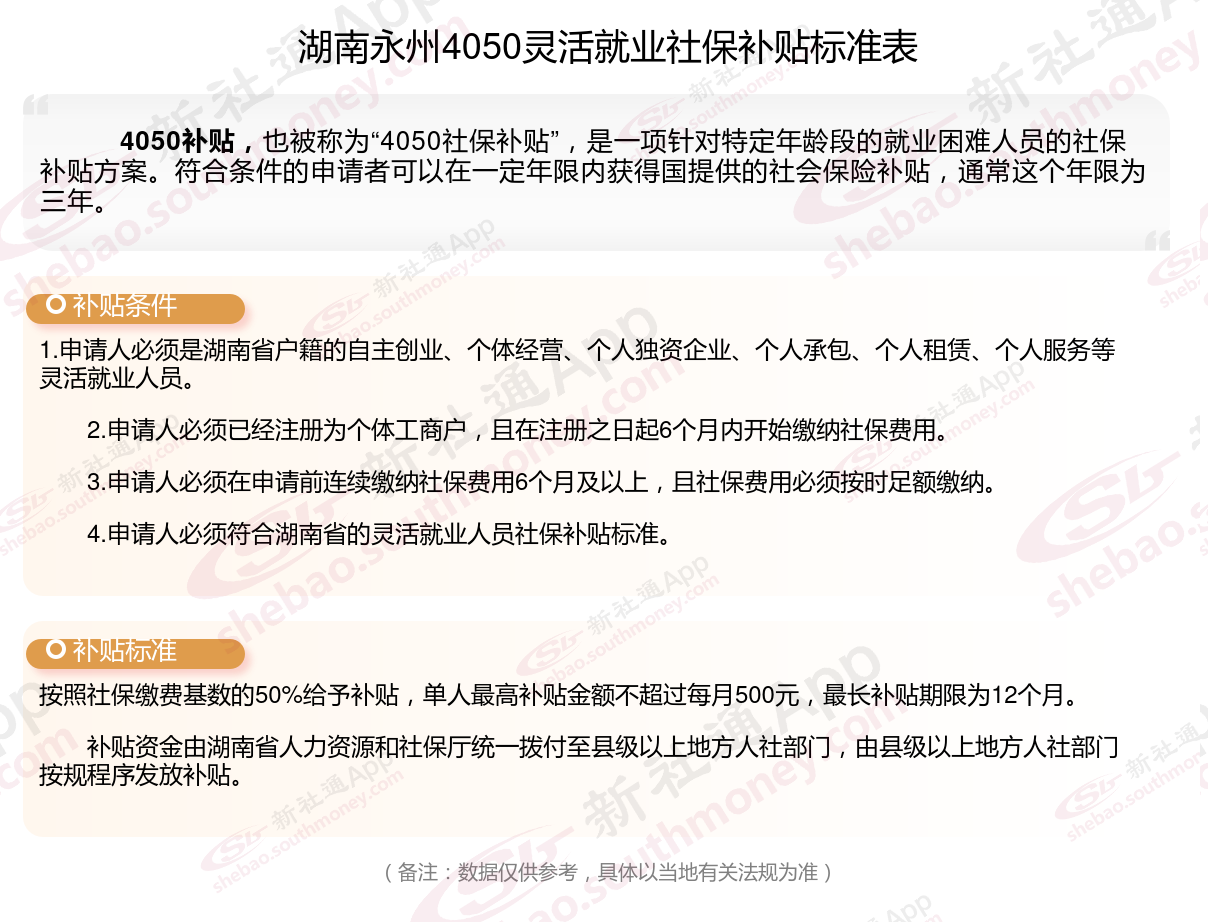 湖南永州4050灵活就业社保补贴标准表

4050补贴，也被称为“4050社保补贴”，是一项针对特定年龄段的就业困难人员的社保补贴方案。符合条件的申请者可以在一定年限内获得国提供的社会保险补贴，通常这个年限为三年。

补贴条件

1.申请人必须是湖南省户籍的自主创业、个体经营、个人独资企业、个人承包、个人租赁、个人服务等灵活就业人员。

2.申请人必须已经注册为个体工商户，且在注册之日起6个月内开始缴纳社保费用。

3.申请人必须在申请前连续缴纳社保费用6个月及以上，且社保费用必须按时足额缴纳。

4.申请人必须符合湖南省的灵活就业人员社保补贴标准。

补贴标准

按照社保缴费基数的50%给予补贴，单人最高补贴金额不超过每月500元，最长补贴期限为12个月。

补贴资金由湖南省人力资源和社保厅统一拨付至县级以上地方人社部门，由县级以上地方人社部门按规程序发放补贴。

（备注：数据仅供参考，具体以当地有关法规为准）

新社通App shebao.southmoney.com